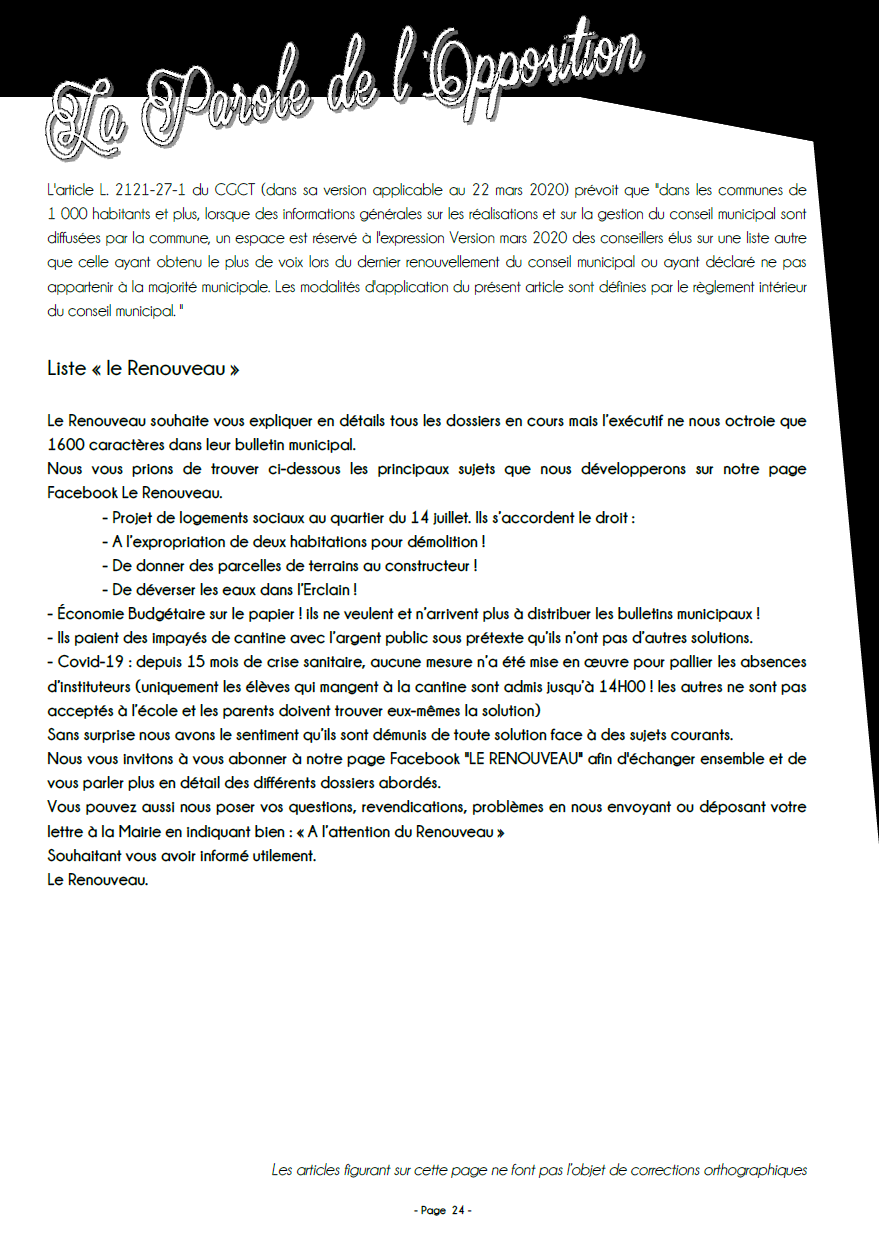 La Parole de l'Opposition

L'article L. 2121-27-1 du CGCT (dans sa version applicable au 22 mars 2020) prévoit que "dans les communes de 1 000 habitants et plus, lorsque des informations générales sur les réalisations et sur la gestion du conseil municipal sont diffusées par la commune, un espace est réservé à l'expression Version mars 2020 des conseillers élus sur une liste autre que celle ayant obtenu le plus de voix lors du dernier renouvellement du conseil municipal ou ayant déclaré ne pas appartenir à la majorité municipale. Les modalités d'application du présent article sont définies par le règlement intérieur du conseil municipal. "

Liste « le Renouveau »

Le Renouveau souhaite vous expliquer en détails tous les dossiers en cours mais l'exécutif ne nous octroie que 1600 caractères dans leur bulletin municipal.
Nous vous prions de trouver ci-dessous les principaux sujets que nous développerons sur notre page Facebook Le Renouveau.
- Projet de logements sociaux au quartier du 14 juillet. Ils s'accordent le droit :
- A l'expropriation de deux habitations pour démolition !
- De donner des parcelles de terrains au constructeur !
- De déverser les eaux dans l'Erclain !
- Économie Budgétaire sur le papier ! ils ne veulent et n'arrivent plus à distribuer les bulletins municipaux !
- Ils paient des impayés de cantine avec l'argent public sous prétexte qu'ils n'ont pas d'autres solutions.
- Covid-19 : depuis 15 mois de crise sanitaire, aucune mesure n'a été mise en œuvre pour pallier les absences d'instituteurs (uniquement les élèves qui mangent à la cantine sont admis jusqu'à 14H00 ! les autres ne sont pas acceptés à l'école et les parents doivent trouver eux-mêmes la solution)
Sans surprise nous avons le sentiment qu'ils sont démunis de toute solution face à des sujets courants.
Nous vous invitons à vous abonner à notre page Facebook "LE RENOUVEAU" afin d'échanger ensemble et de vous parler plus en détail des différents dossiers abordés.
Vous pouvez aussi nous poser vos questions, revendications, problèmes en nous envoyant ou déposant votre lettre à la Mairie en indiquant bien : « A l'attention du Renouveau »
Souhaitant vous avoir informé utilement.
Le Renouveau.

Les articles figurant sur cette page ne font pas l'objet de corrections orthographiques

- Page 24 -